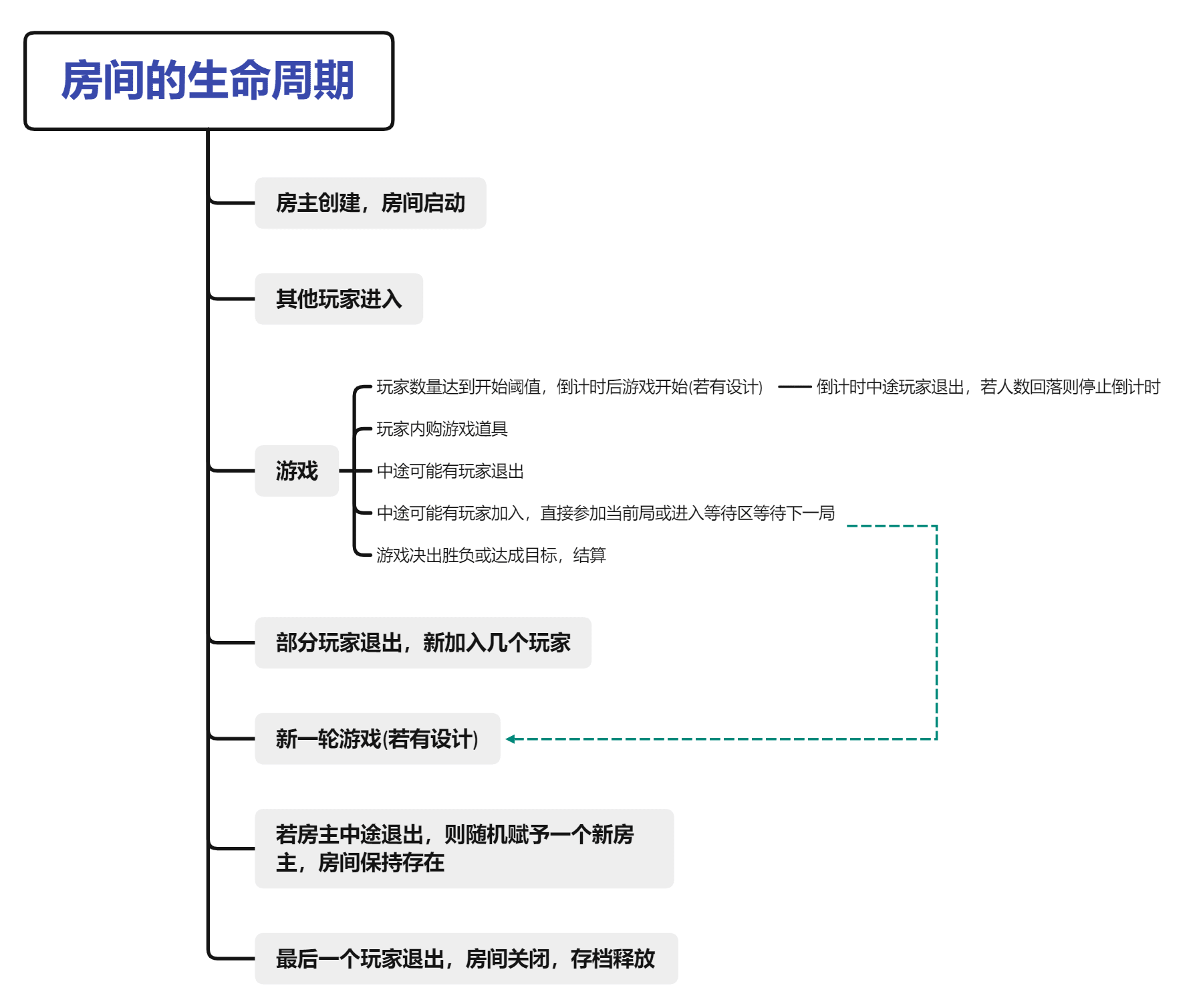 房间的生命周期

房主创建，房间启动

其他玩家进入

游戏

玩家数量达到开始阈值，倒计时后游戏开始(若有设计)

倒计时中途玩家退出，若人数回落则停止倒计时

玩家内购游戏道具

中途可能有玩家退出

中途可能有玩家加入，直接参加当前局或进入等待区等待下一局

游戏决出胜负或达成目标，结算

部分玩家退出，新加入几个玩家

新一轮游戏(若有设计)

若房主中途退出，则随机赋予一个新房主，房间保持存在

最后一个玩家退出，房间关闭，存档释放